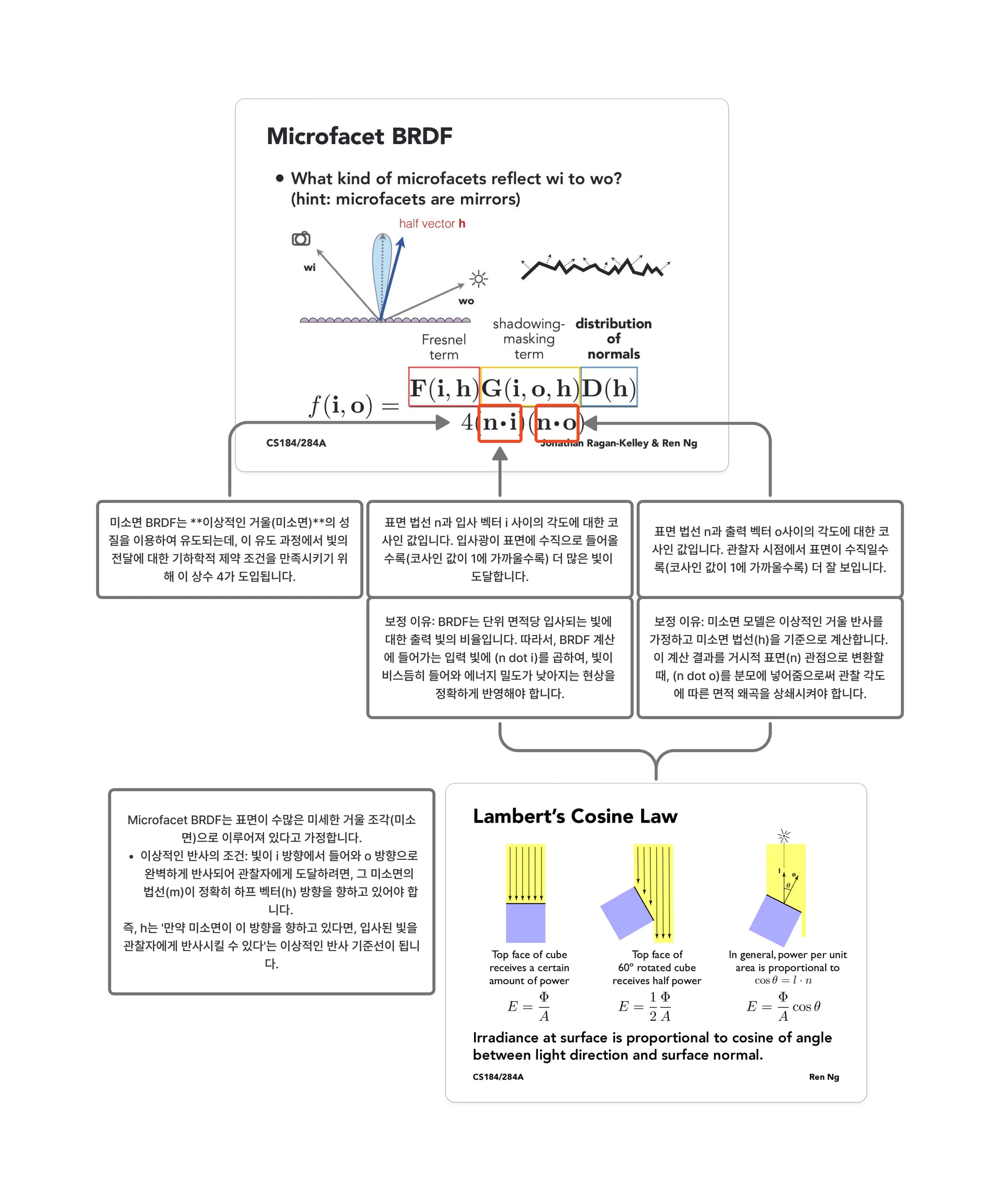 Microfacet BRDF

• What kind of microfacets reflect wi to wo? (hint: microfacets are mirrors)

half vector h

wi

wo

Fresnel term

shadowing-masking term

distribution of normals

$f(\mathbf{i},\mathbf{o}) = \frac{\mathbf{F}(\mathbf{i},\mathbf{h})\mathbf{G}(\mathbf{i},\mathbf{o},\mathbf{h})\mathbf{D}(\mathbf{h})}{4(\mathbf{n}\cdot\mathbf{i})(\mathbf{n}\cdot\mathbf{o})}$

CS184/284A

Jonathan Ragan-Kelley & Ren Ng

미소면 BRDF는 **이상적인 거울(미소면)**의 성질을 이용하여 유도되는데, 이 유도 과정에서 빛의 전달에 대한 기하학적 제약 조건을 만족시키기 위해 이 상수 4가 도입됩니다.

표면 법선 n과 입사 벡터 i 사이의 각도에 대한 코사인 값입니다. 입사광이 표면에 수직으로 들어올수록(코사인 값이 1에 가까울수록) 더 많은 빛이 도달합니다.

표면 법선 n과 출력 벡터 o사이의 각도에 대한 코사인 값입니다. 관찰자 시점에서 표면이 수직일수록(코사인 값이 1에 가까울수록) 더 잘 보입니다.

보정 이유: BRDF는 단위 면적당 입사되는 빛에 대한 출력 빛의 비율입니다. 따라서, BRDF 계산에 들어가는 입력 빛에 (n dot i)를 곱하여, 빛이 비스듬히 들어와 에너지 밀도가 낮아지는 현상을 정확하게 반영해야 합니다.

보정 이유: 미소면 모델은 이상적인 거울 반사를 가정하고 미소면 법선(h)을 기준으로 계산합니다. 이 계산 결과를 거시적 표면(n) 관점으로 변환할 때, (n dot o)를 분모에 넣어줌으로써 관찰 각도에 따른 면적 왜곡을 상쇄시켜야 합니다.

Microfacet BRDF는 표면이 수많은 미세한 거울 조각(미소면)으로 이루어져 있다고 가정합니다.
• 이상적인 반사의 조건: 빛이 i 방향에서 들어와 o 방향으로 완벽하게 반사되어 관찰자에게 도달하려면, 그 미소면의 법선(m)이 정확히 하프 벡터(h) 방향을 향하고 있어야 합니다.
즉, h는 '만약 미소면이 이 방향을 향하고 있다면, 입사된 빛을 관찰자에게 반사시킬 수 있다'는 이상적인 반사 기준선이 됩니다.

Lambert's Cosine Law

l n $\theta$

Top face of cube receives a certain amount of power
$E = \frac{\Phi}{A}$

Top face of 60° rotated cube receives half power
$E = \frac{1}{2}\frac{\Phi}{A}$

In general, power per unit area is proportional to $\cos\theta = l \cdot n$
$E = \frac{\Phi}{A}\cos\theta$

Irradiance at surface is proportional to cosine of angle between light direction and surface normal.

CS184/284A

Ren Ng